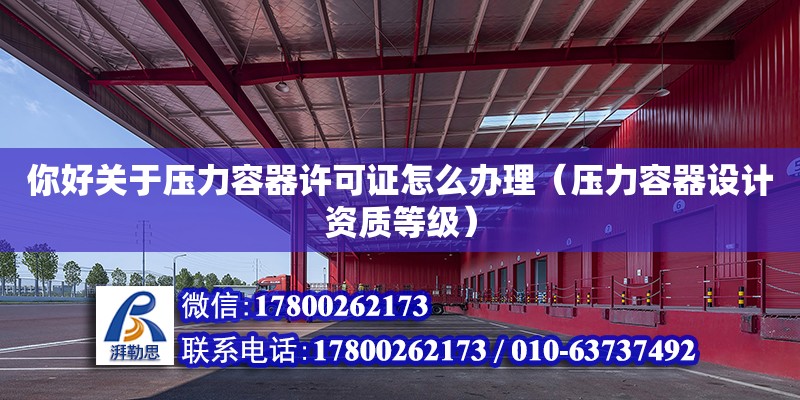 你好关于压力容器许可证怎么办理（压力容器设计资质等级）

湃勒思

微信：17800262173

联系电话：17800262173 / 010-63737492